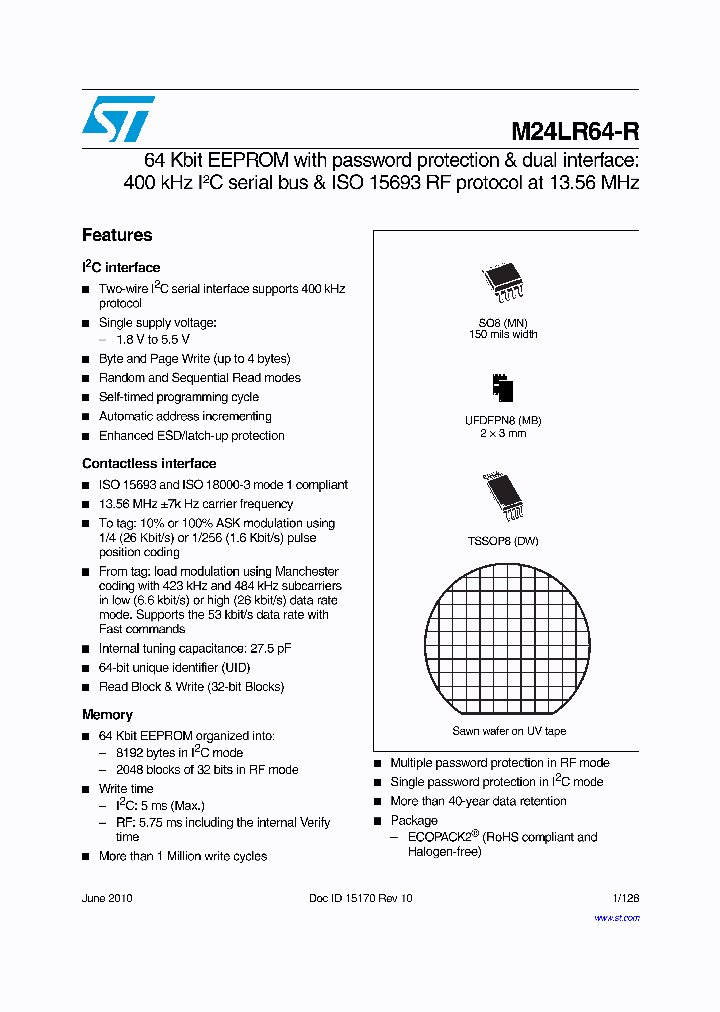 M24LR64-R

64 Kbit EEPROM with password protection & dual interface: 400 kHz I²C serial bus & ISO 15693 RF protocol at 13.56 MHz

Features

I²C interface

■ Two-wire I²C serial interface supports 400 kHz protocol
■ Single supply voltage:
– 1.8 V to 5.5 V
■ Byte and Page Write (up to 4 bytes)
■ Random and Sequential Read modes
■ Self-timed programming cycle
■ Automatic address incrementing
■ Enhanced ESD/latch-up protection

Contactless interface

■ ISO 15693 and ISO 18000-3 mode 1 compliant
■ 13.56 MHz ±7k Hz carrier frequency
■ To tag: 10% or 100% ASK modulation using 1/4 (26 Kbit/s) or 1/256 (1.6 Kbit/s) pulse position coding
■ From tag: load modulation using Manchester coding with 423 kHz and 484 kHz subcarriers in low (6.6 kbit/s) or high (26 kbit/s) data rate mode. Supports the 53 kbit/s data rate with Fast commands
■ Internal tuning capacitance: 27.5 pF
■ 64-bit unique identifier (UID)
■ Read Block & Write (32-bit Blocks)

Memory

■ 64 Kbit EEPROM organized into:
– 8192 bytes in I²C mode
– 2048 blocks of 32 bits in RF mode
■ Write time
– I²C: 5 ms (Max.)
– RF: 5.75 ms including the internal Verify time
■ More than 1 Million write cycles

SO8 (MN)
150 mils width

UFDFPN8 (MB)
2 × 3 mm

TSSOP8 (DW)

Sawn wafer on UV tape

■ Multiple password protection in RF mode
■ Single password protection in I²C mode
■ More than 40-year data retention
■ Package
– ECOPACK2® (RoHS compliant and Halogen-free)

June 2010    Doc ID 15170 Rev 10    1/128

www.st.com